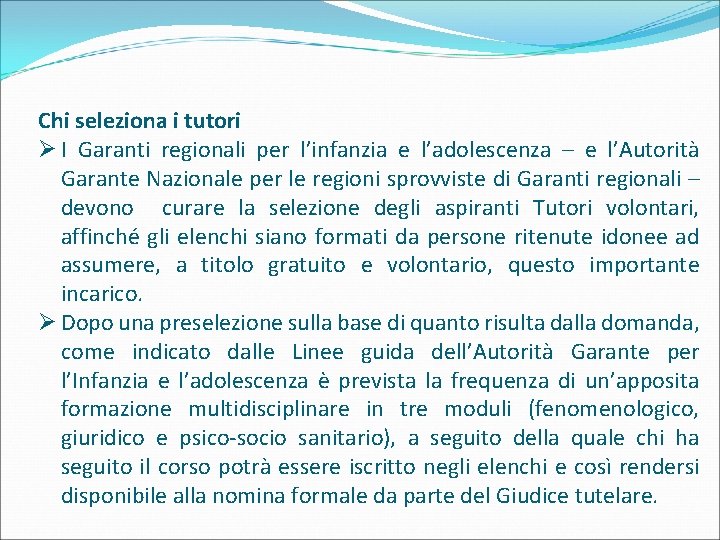 Chi seleziona i tutori

➢ I Garanti regionali per l’infanzia e l’adolescenza – e l’Autorità Garante Nazionale per le regioni sprovviste di Garanti regionali – devono curare la selezione degli aspiranti Tutori volontari, affinché gli elenchi siano formati da persone ritenute idonee ad assumere, a titolo gratuito e volontario, questo importante incarico.

➢ Dopo una preselezione sulla base di quanto risulta dalla domanda, come indicato dalle Linee guida dell’Autorità Garante per l’Infanzia e l’adolescenza è prevista la frequenza di un’apposita formazione multidisciplinare in tre moduli (fenomenologico, giuridico e psico-socio sanitario), a seguito della quale chi ha seguito il corso potrà essere iscritto negli elenchi e così rendersi disponibile alla nomina formale da parte del Giudice tutelare.